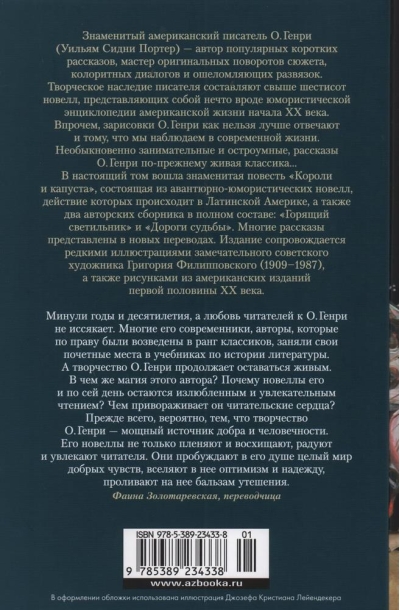 Знаменитый американский писатель О. Генри (Уильям Сидни Портер) — автор популярных коротких рассказов, мастер оригинальных поворотов сюжета, колоритных диалогов и ошеломляющих развязок. Творческое наследие писателя составляют свыше шестисот новелл, представляющих собой нечто вроде юмористической энциклопедии американской жизни начала XX века. Впрочем, зарисовки О. Генри как нельзя лучше отвечают и тому, что мы наблюдаем в современной жизни. Необыкновенно занимательные и остроумные, рассказы О. Генри по-прежнему живая классика... В настоящий том вошла знаменитая повесть «Короли и капуста», состоящая из авантюрно-юмористических новелл, действие которых происходит в Латинской Америке, а также два авторских сборника в полном составе: «Горящий светильник» и «Дороги судьбы». Многие рассказы представлены в новых переводах. Издание сопровождается редкими иллюстрациями замечательного советского художника Григория Филипповского (1909–1987), а также рисунками из американских изданий первой половины XX века.

Минули годы и десятилетия, а любовь читателей к О. Генри не иссякает. Многие его современники, авторы, которые по праву были возведены в ранг классиков, заняли свои почетные места в учебниках по истории литературы. А творчество О. Генри продолжает оставаться живым. В чем же магия этого автора? Почему новеллы его и по сей день остаются излюбленным и увлекательным чтением? Чем привораживает он читательские сердца? Прежде всего, вероятно, тем, что творчество О. Генри — мощный источник добра и человечности. Его новеллы не только пленяют и восхищают, радуют и увлекают читателя. Они пробуждают в его душе целый мир добрых чувств, вселяют в нее оптимизм и надежду, проливают на нее бальзам утешения.

Фаина Золотаревская, переводчица

ISBN 978-5-389-23433-8 01

9 785389 234338

www.azbooka.ru

В оформлении обложки использована иллюстрация Джозефа Кристиана Лейендекера